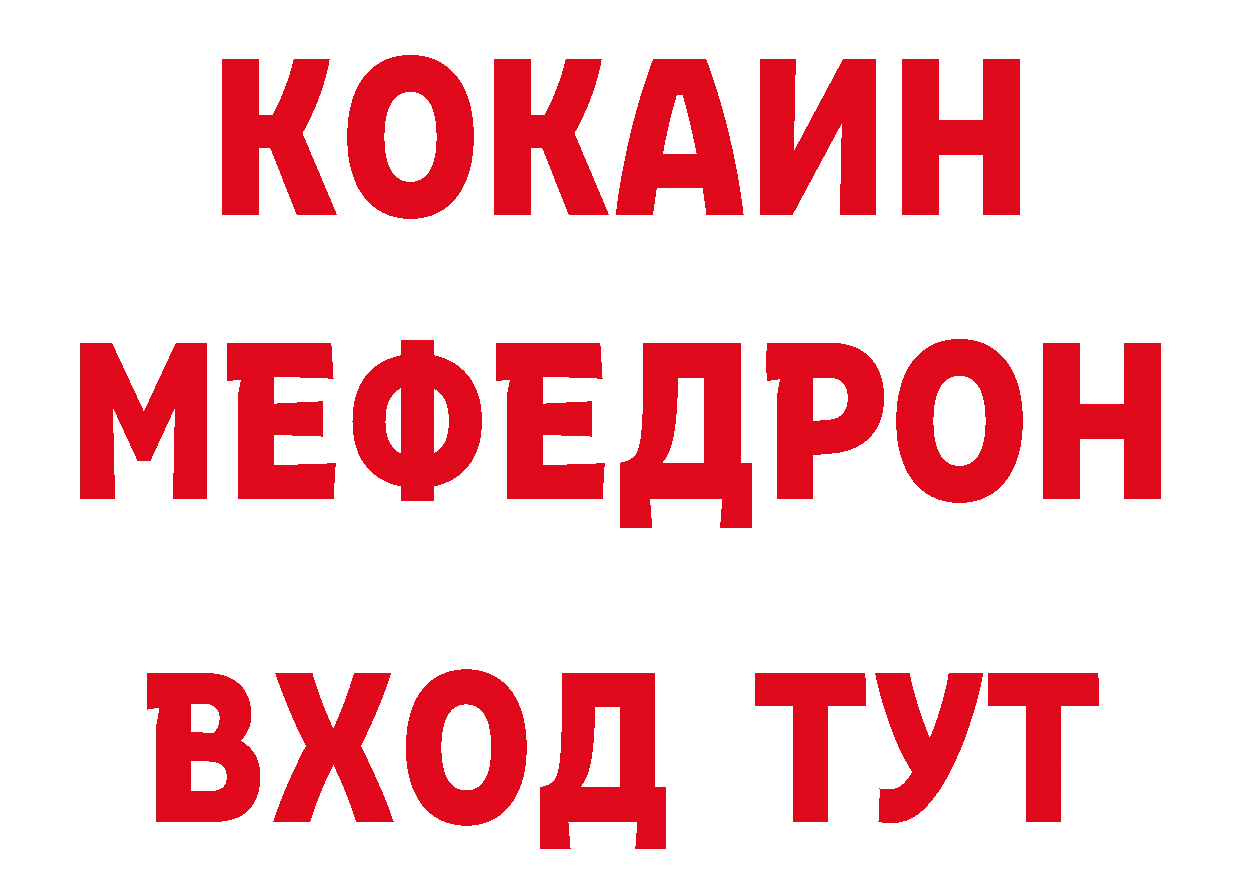 КОКАИН
МЕФЕДРОН
ВХОД ТУТ